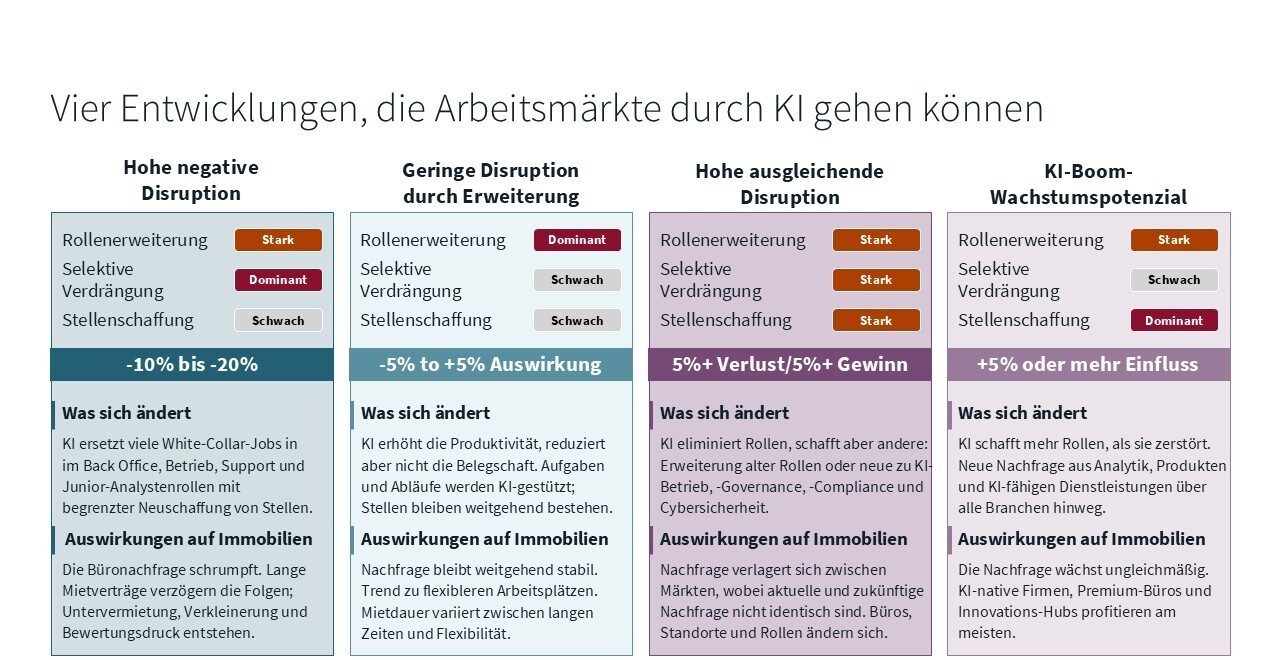 Vier Entwicklungen, die Arbeitsmärkte durch KI gehen können

Hohe negative Disruption

Rollenerweiterung Stark
Selektive Verdrängung Dominant
Stellenschaffung Schwach

-10% bis -20%

Was sich ändert

KI ersetzt viele White-Collar-Jobs in im Back Office, Betrieb, Support und Junior-Analystenrollen mit begrenzter Neuschaffung von Stellen.

Auswirkungen auf Immobilien

Die Büronachfrage schrumpft. Lange Mietverträge verzögern die Folgen; Untervermietung, Verkleinerung und Bewertungsdruck entstehen.

Geringe Disruption durch Erweiterung

Rollenerweiterung Dominant
Selektive Verdrängung Schwach
Stellenschaffung Schwach

-5% to +5% Auswirkung

Was sich ändert

KI erhöht die Produktivität, reduziert aber nicht die Belegschaft. Aufgaben und Abläufe werden KI-gestützt; Stellen bleiben weitgehend bestehen.

Auswirkungen auf Immobilien

Nachfrage bleibt weitgehend stabil. Trend zu flexibleren Arbeitsplätzen. Mietdauer variiert zwischen langen Zeiten und Flexibilität.

Hohe ausgleichende Disruption

Rollenerweiterung Stark
Selektive Verdrängung Stark
Stellenschaffung Stark

5%+ Verlust/5%+ Gewinn

Was sich ändert

KI eliminiert Rollen, schafft aber andere: Erweiterung alter Rollen oder neue zu KI-Betrieb, -Governance, -Compliance und Cybersicherheit.

Auswirkungen auf Immobilien

Nachfrage verlagert sich zwischen Märkten, wobei aktuelle und zukünftige Nachfrage nicht identisch sind. Büros, Standorte und Rollen ändern sich.

KI-Boom-Wachstumspotenzial

Rollenerweiterung Stark
Selektive Verdrängung Schwach
Stellenschaffung Dominant

+5% oder mehr Einfluss

Was sich ändert

KI schafft mehr Rollen, als sie zerstört. Neue Nachfrage aus Analytik, Produkten und KI-fähigen Dienstleistungen über alle Branchen hinweg.

Auswirkungen auf Immobilien

Die Nachfrage wächst ungleichmäßig. KI-native Firmen, Premium-Büros und Innovations-Hubs profitieren am meisten.